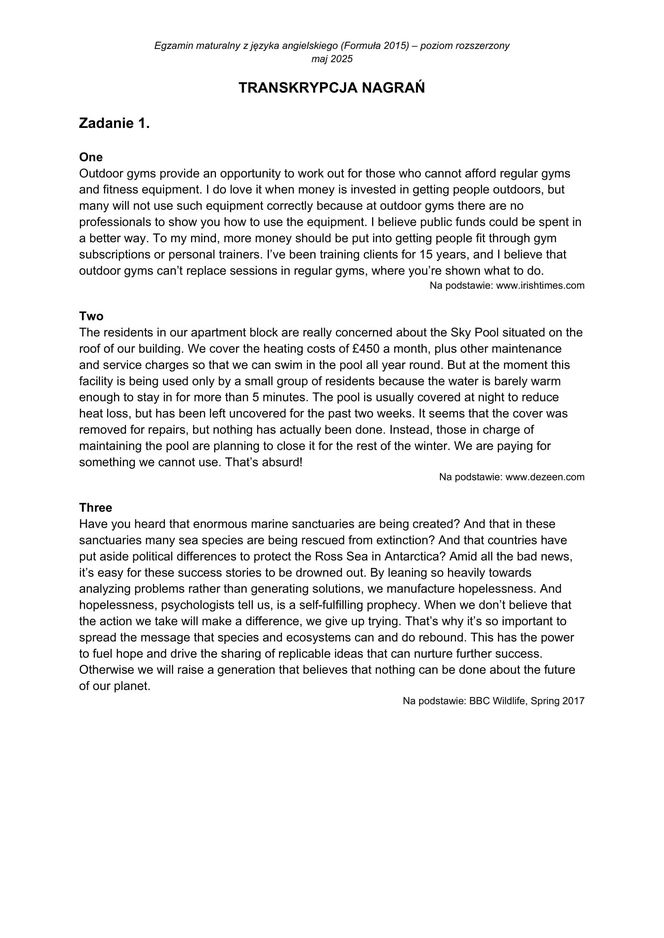 Egzamin maturalny z języka angielskiego (Formuła 2015) – poziom rozszerzony
maj 2025

TRANSKRYPCJA NAGRAŃ

Zadanie 1.

One
Outdoor gyms provide an opportunity to work out for those who cannot afford regular gyms and fitness equipment. I do love it when money is invested in getting people outdoors, but many will not use such equipment correctly because at outdoor gyms there are no professionals to show you how to use the equipment. I believe public funds could be spent in a better way. To my mind, more money should be put into getting people fit through gym subscriptions or personal trainers. I've been training clients for 15 years, and I believe that outdoor gyms can't replace sessions in regular gyms, where you're shown what to do.
Na podstawie: www.irishtimes.com

Two
The residents in our apartment block are really concerned about the Sky Pool situated on the roof of our building. We cover the heating costs of £450 a month, plus other maintenance and service charges so that we can swim in the pool all year round. But at the moment this facility is being used only by a small group of residents because the water is barely warm enough to stay in for more than 5 minutes. The pool is usually covered at night to reduce heat loss, but has been left uncovered for the past two weeks. It seems that the cover was removed for repairs, but nothing has actually been done. Instead, those in charge of maintaining the pool are planning to close it for the rest of the winter. We are paying for something we cannot use. That's absurd!
Na podstawie: www.dezeen.com

Three
Have you heard that enormous marine sanctuaries are being created? And that in these sanctuaries many sea species are being rescued from extinction? And that countries have put aside political differences to protect the Ross Sea in Antarctica? Amid all the bad news, it's easy for these success stories to be drowned out. By leaning so heavily towards analyzing problems rather than generating solutions, we manufacture hopelessness. And hopelessness, psychologists tell us, is a self-fulfilling prophecy. When we don't believe that the action we take will make a difference, we give up trying. That's why it's so important to spread the message that species and ecosystems can and do rebound. This has the power to fuel hope and drive the sharing of replicable ideas that can nurture further success. Otherwise we will raise a generation that believes that nothing can be done about the future of our planet.
Na podstawie: BBC Wildlife, Spring 2017